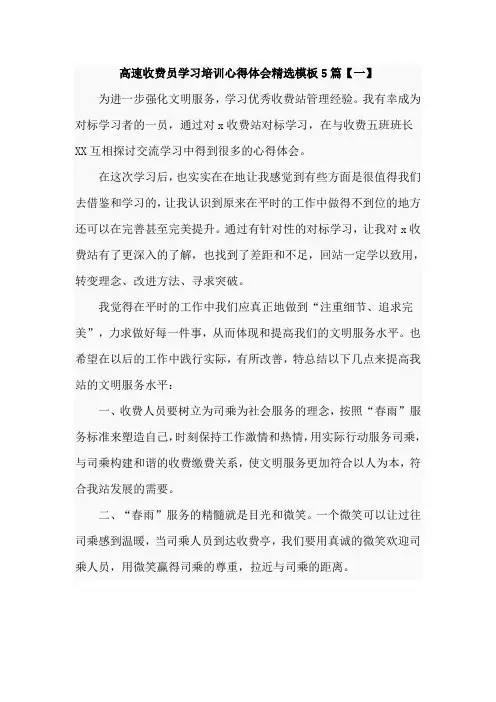 高速收费员学习培训心得体会精选模板5篇【一】

为进一步强化文明服务，学习优秀收费站管理经验。我有幸成为对标学习者的一员，通过对x收费站对标学习，在与收费五班班长XX互相探讨交流学习中得到很多的心得体会。

在这次学习后，也实实在在地让我感觉到有些方面是很值得我们去借鉴和学习的，让我认识到原来在平时的工作中做得不到位的地方还可以在完善甚至完美提升。通过有针对性的对标学习，让我对x收费站有了更深入的了解，也找到了差距和不足，回站一定学以致用，转变理念、改进方法、寻求突破。

我觉得在平时的工作中我们应真正地做到“注重细节、追求完美”，力求做好每一件事，从而体现和提高我们的文明服务水平。也希望在以后的工作中践行实际，有所改善，特总结以下几点来提高我站的文明服务水平：

一、收费人员要树立为司乘为社会服务的理念，按照“春雨”服务标准来塑造自己，时刻保持工作激情和热情，用实际行动服务司乘，与司乘构建和谐的收费缴费关系，使文明服务更加符合以人为本，符合我站发展的需要。

二、“春雨”服务的精髓就是目光和微笑。一个微笑可以让过往司乘感到温暖，当司乘人员到达收费亭，我们要用真诚的微笑欢迎司乘人员，用微笑赢得司乘的尊重，拉近与司乘的距离。